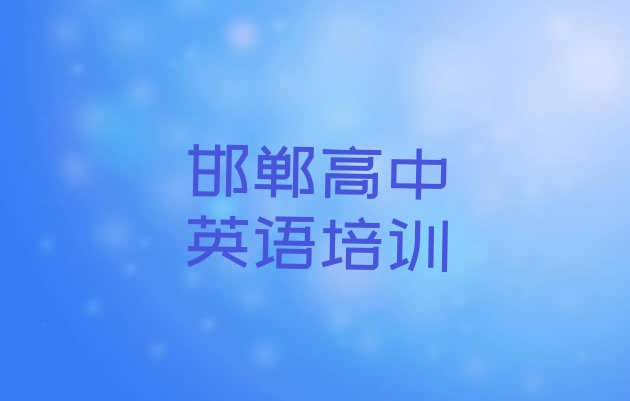 邯郸高中
英语培训